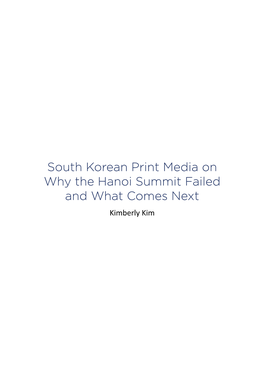 South Korean Print Media on Why the Hanoi Summit Failed and What Comes Next

Kimberly Kim